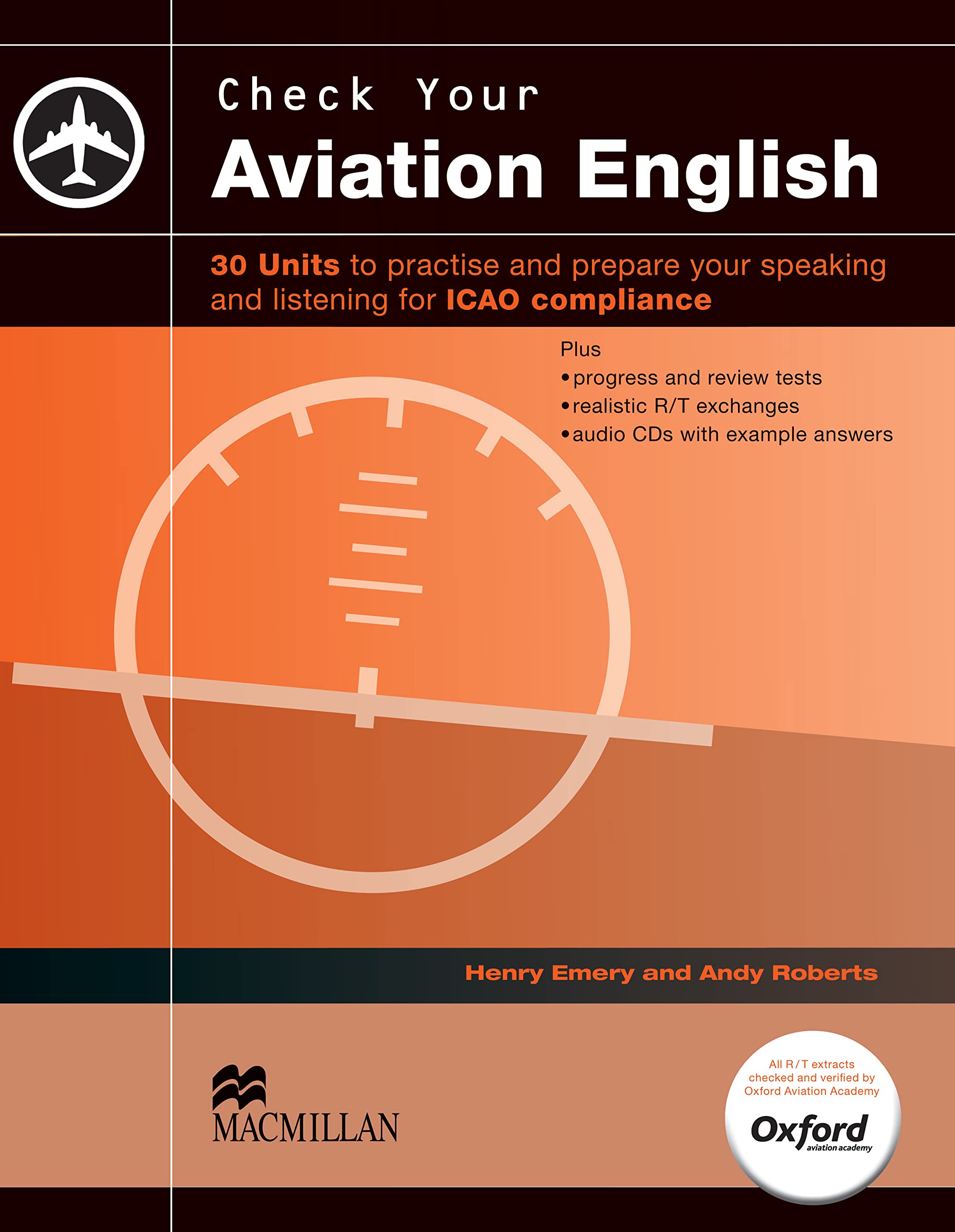 Check Your
Aviation English

30 Units to practise and prepare your speaking and listening for ICAO compliance

Plus
• progress and review tests
• realistic R/T exchanges
• audio CDs with example answers

Henry Emery and Andy Roberts

MACMILLAN

All R/T extracts checked and verified by Oxford Aviation Academy

Oxford aviation academy